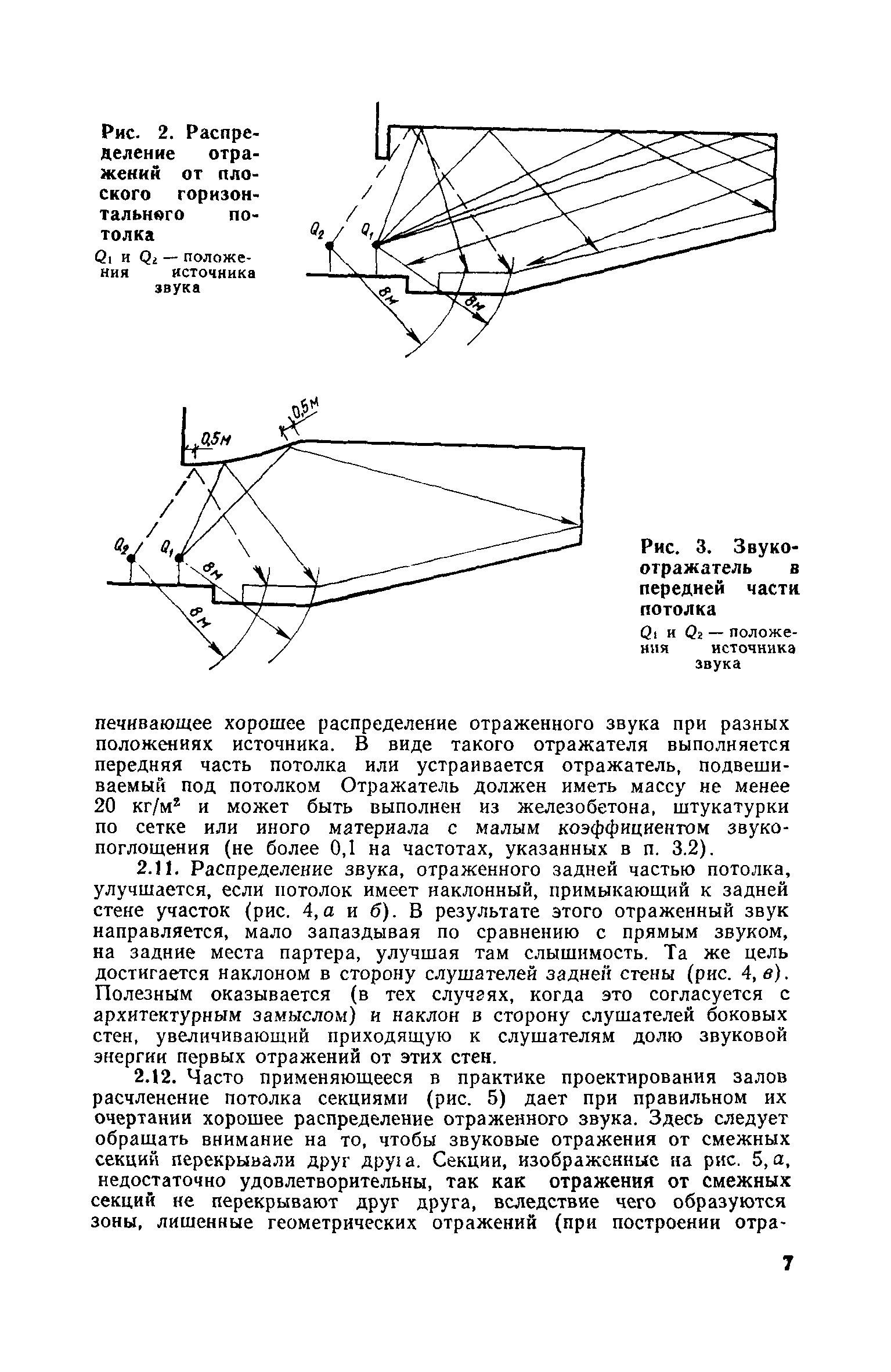 Рис. 2. Распределение отражений от плоского горизонтального потолка

$Q_1$ и $Q_2$ — положения источника звука

$Q_2$ $Q_1$ 8м 8м

0,5м 0,5м

$Q_2$ $Q_1$ 8м 8м

Рис. 3. Звукоотражатель в передней части потолка

$Q_1$ и $Q_2$ — положения источника звука

печивающее хорошее распределение отраженного звука при разных положениях источника. В виде такого отражателя выполняется передняя часть потолка или устраивается отражатель, подвешиваемый под потолком Отражатель должен иметь массу не менее 20 кг/м$^2$ и может быть выполнен из железобетона, штукатурки по сетке или иного материала с малым коэффициентом звукопоглощения (не более 0,1 на частотах, указанных в п. 3.2).

2.11. Распределение звука, отраженного задней частью потолка, улучшается, если потолок имеет наклонный, примыкающий к задней стене участок (рис. 4, а и б). В результате этого отраженный звук направляется, мало запаздывая по сравнению с прямым звуком, на задние места партера, улучшая там слышимость. Та же цель достигается наклоном в сторону слушателей задней стены (рис. 4, в). Полезным оказывается (в тех случаях, когда это согласуется с архитектурным замыслом) и наклон в сторону слушателей боковых стен, увеличивающий приходящую к слушателям долю звуковой энергии первых отражений от этих стен.

2.12. Часто применяющееся в практике проектирования залов расчленение потолка секциями (рис. 5) дает при правильном их очертании хорошее распределение отраженного звука. Здесь следует обращать внимание на то, чтобы звуковые отражения от смежных секций перекрывали друг друга. Секции, изображенные на рис. 5, а, недостаточно удовлетворительны, так как отражения от смежных секций не перекрывают друг друга, вследствие чего образуются зоны, лишенные геометрических отражений (при построении отра-

7